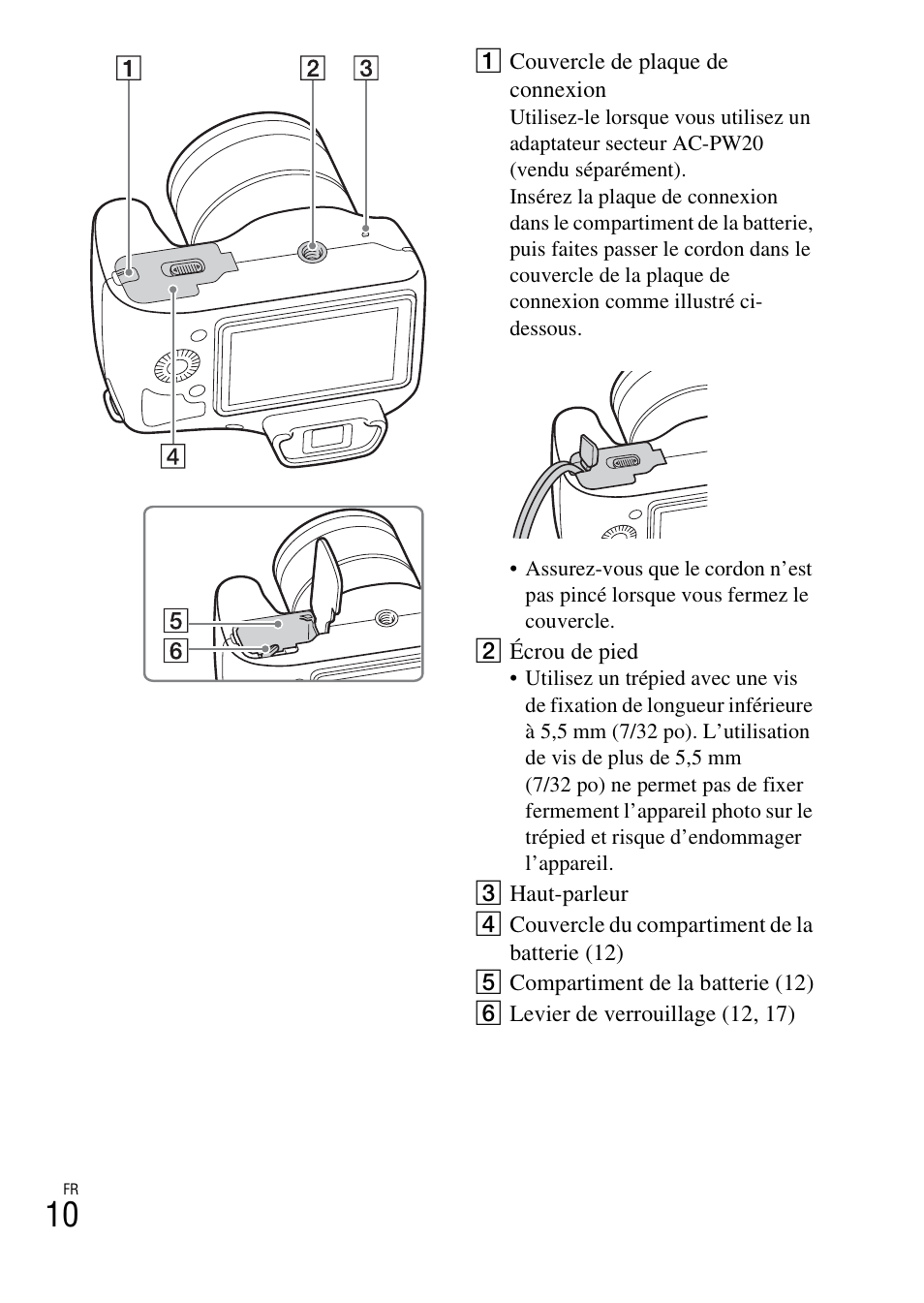 1 2 3

4

5
6

1 Couvercle de plaque de connexion
Utilisez-le lorsque vous utilisez un adaptateur secteur AC-PW20 (vendu séparément).
Insérez la plaque de connexion dans le compartiment de la batterie, puis faites passer le cordon dans le couvercle de la plaque de connexion comme illustré ci-dessous.

• Assurez-vous que le cordon n'est pas pincé lorsque vous fermez le couvercle.

2 Écrou de pied
• Utilisez un trépied avec une vis de fixation de longueur inférieure à 5,5 mm (7/32 po). L'utilisation de vis de plus de 5,5 mm (7/32 po) ne permet pas de fixer fermement l'appareil photo sur le trépied et risque d'endommager l'appareil.

3 Haut-parleur
4 Couvercle du compartiment de la batterie (12)
5 Compartiment de la batterie (12)
6 Levier de verrouillage (12, 17)

FR
10